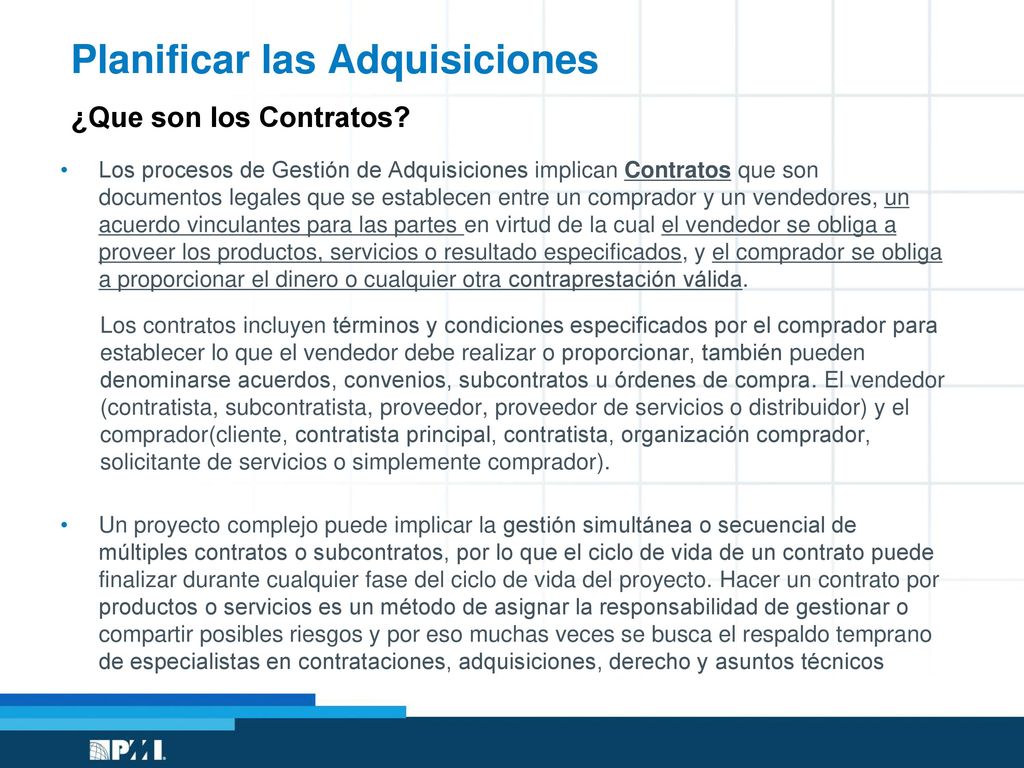 Planificar las Adquisiciones

¿Que son los Contratos?

• Los procesos de Gestión de Adquisiciones implican Contratos que son documentos legales que se establecen entre un comprador y un vendedores, un acuerdo vinculantes para las partes en virtud de la cual el vendedor se obliga a proveer los productos, servicios o resultado especificados, y el comprador se obliga a proporcionar el dinero o cualquier otra contraprestación válida.

Los contratos incluyen términos y condiciones especificados por el comprador para establecer lo que el vendedor debe realizar o proporcionar, también pueden denominarse acuerdos, convenios, subcontratos u órdenes de compra. El vendedor (contratista, subcontratista, proveedor, proveedor de servicios o distribuidor) y el comprador(cliente, contratista principal, contratista, organización comprador, solicitante de servicios o simplemente comprador).

• Un proyecto complejo puede implicar la gestión simultánea o secuencial de múltiples contratos o subcontratos, por lo que el ciclo de vida de un contrato puede finalizar durante cualquier fase del ciclo de vida del proyecto. Hacer un contrato por productos o servicios es un método de asignar la responsabilidad de gestionar o compartir posibles riesgos y por eso muchas veces se busca el respaldo temprano de especialistas en contrataciones, adquisiciones, derecho y asuntos técnicos

PMI.